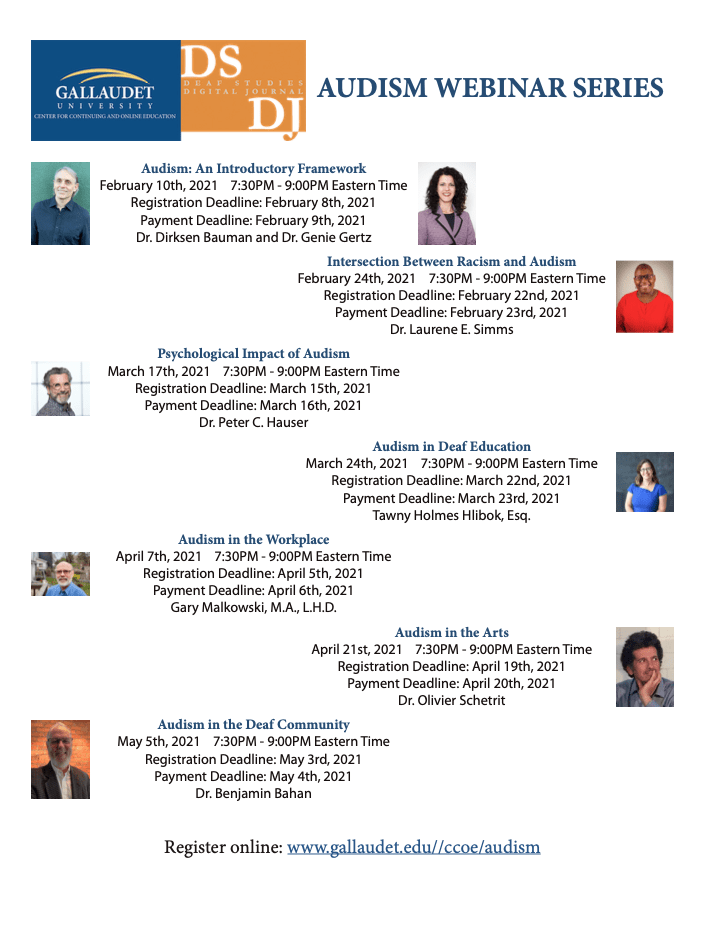 GALLAUDET UNIVERSITY
CENTER FOR CONTINUING AND ONLINE EDUCATION

DS
DEAF STUDIES
DIGITAL JOURNAL
DJ

AUDISM WEBINAR SERIES

Audism: An Introductory Framework
February 10th, 2021 7:30PM - 9:00PM Eastern Time
Registration Deadline: February 8th, 2021
Payment Deadline: February 9th, 2021
Dr. Dirksen Bauman and Dr. Genie Gertz

Intersection Between Racism and Audism
February 24th, 2021 7:30PM - 9:00PM Eastern Time
Registration Deadline: February 22nd, 2021
Payment Deadline: February 23rd, 2021
Dr. Laurene E. Simms

Psychological Impact of Audism
March 17th, 2021 7:30PM - 9:00PM Eastern Time
Registration Deadline: March 15th, 2021
Payment Deadline: March 16th, 2021
Dr. Peter C. Hauser

Audism in Deaf Education
March 24th, 2021 7:30PM - 9:00PM Eastern Time
Registration Deadline: March 22nd, 2021
Payment Deadline: March 23rd, 2021
Tawny Holmes Hlibok, Esq.

Audism in the Workplace
April 7th, 2021 7:30PM - 9:00PM Eastern Time
Registration Deadline: April 5th, 2021
Payment Deadline: April 6th, 2021
Gary Malkowski, M.A., L.H.D.

Audism in the Arts
April 21st, 2021 7:30PM - 9:00PM Eastern Time
Registration Deadline: April 19th, 2021
Payment Deadline: April 20th, 2021
Dr. Olivier Schetrit

Audism in the Deaf Community
May 5th, 2021 7:30PM - 9:00PM Eastern Time
Registration Deadline: May 3rd, 2021
Payment Deadline: May 4th, 2021
Dr. Benjamin Bahan

Register online: www.gallaudet.edu//ccoe/audism